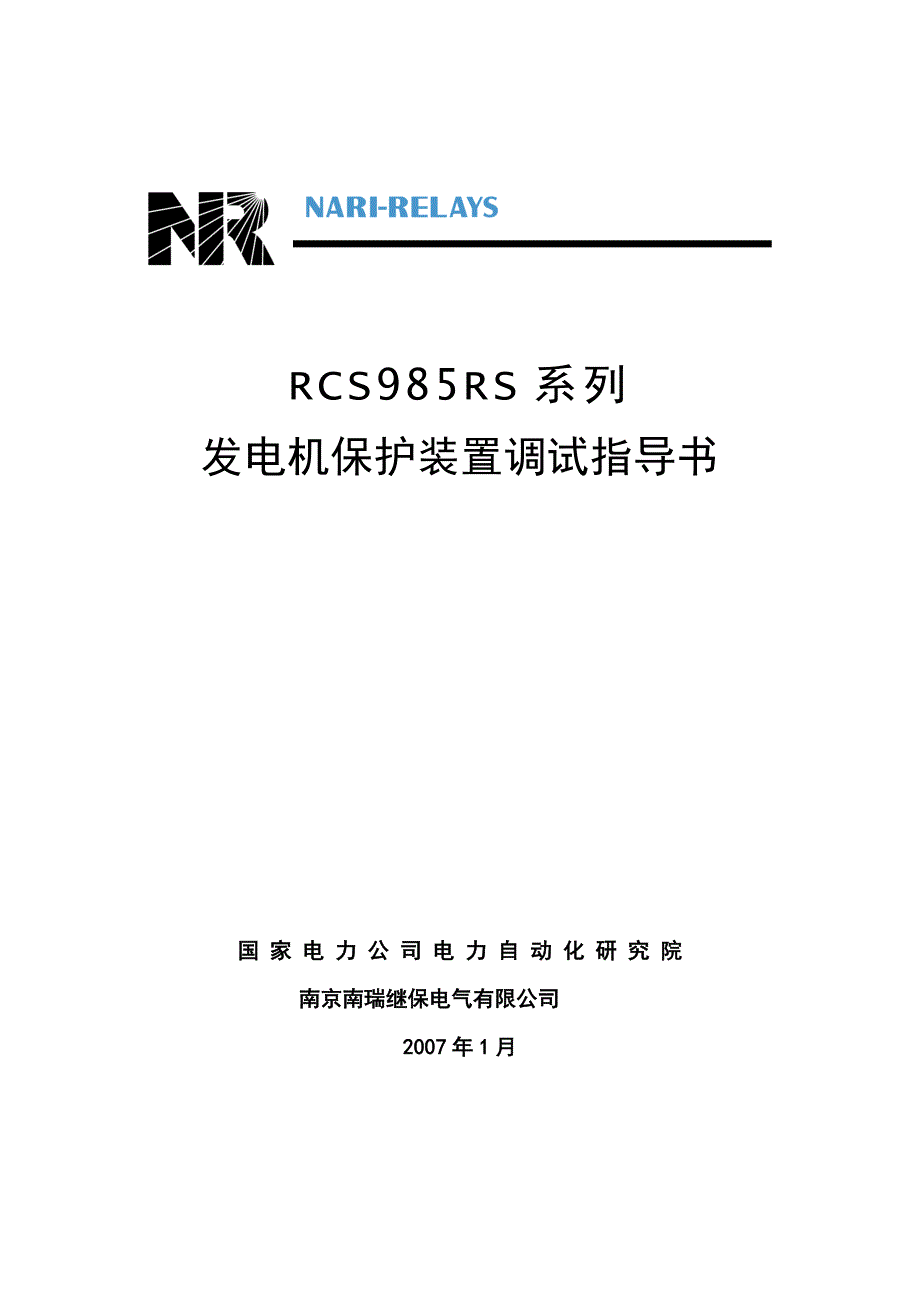 NR

NARI-RELAYS

RCS985RS 系列

发电机保护装置调试指导书

国家电力公司电力自动化研究院

南京南瑞继保电气有限公司

2007 年 1 月